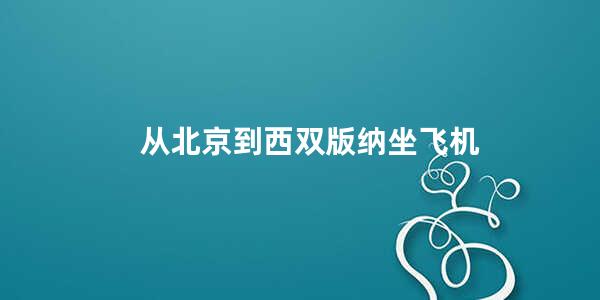 从北京到西双版纳坐飞机